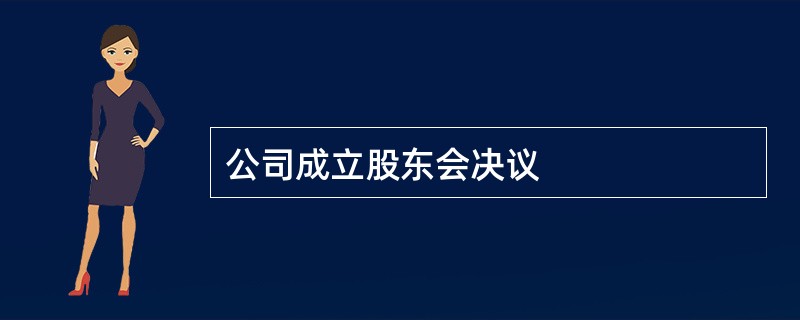 公司成立股东会决议